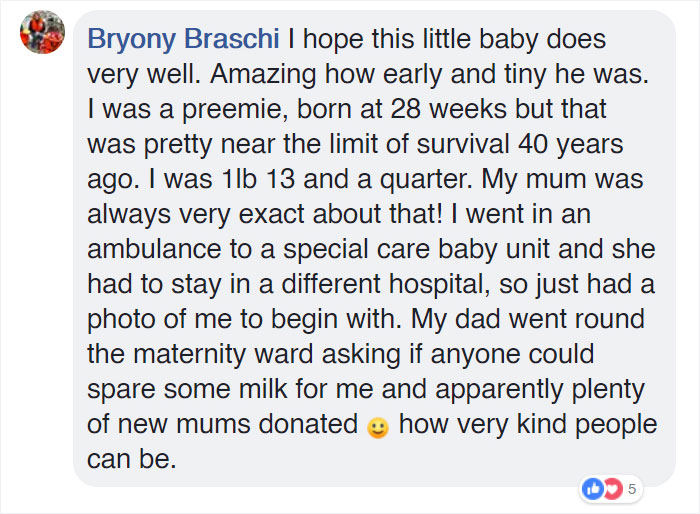 Bryony Braschi I hope this little baby does very well. Amazing how early and tiny he was. I was a preemie, born at 28 weeks but that was pretty near the limit of survival 40 years ago. I was 1lb 13 and a quarter. My mum was always very exact about that! I went in an ambulance to a special care baby unit and she had to stay in a different hospital, so just had a photo of me to begin with. My dad went round the maternity ward asking if anyone could spare some milk for me and apparently plenty of new mums donated 🙂 how very kind people can be.

5